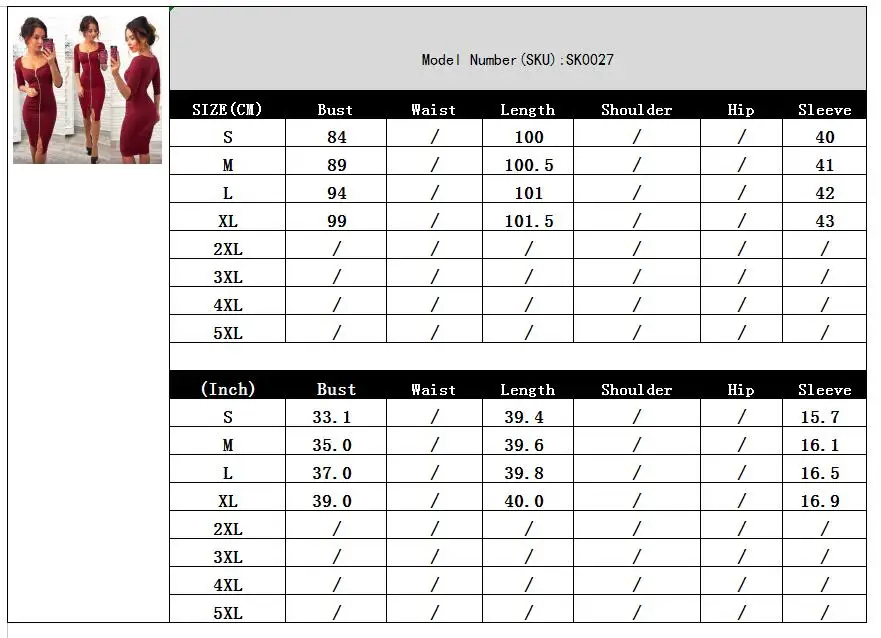 Model Number(SKU):SK0027

| SIZE(CM) | Bust | Waist | Length | Shoulder | Hip | Sleeve |
|---|---|---|---|---|---|---|
| S | 84 | / | 100 | / | / | 40 |
| M | 89 | / | 100.5 | / | / | 41 |
| L | 94 | / | 101 | / | / | 42 |
| XL | 99 | / | 101.5 | / | / | 43 |
| 2XL | / | / | / | / | / | / |
| 3XL | / | / | / | / | / | / |
| 4XL | / | / | / | / | / | / |
| 5XL | / | / | / | / | / | / |

| (Inch) | Bust | Waist | Length | Shoulder | Hip | Sleeve |
|---|---|---|---|---|---|---|
| S | 33.1 | / | 39.4 | / | / | 15.7 |
| M | 35.0 | / | 39.6 | / | / | 16.1 |
| L | 37.0 | / | 39.8 | / | / | 16.5 |
| XL | 39.0 | / | 40.0 | / | / | 16.9 |
| 2XL | / | / | / | / | / | / |
| 3XL | / | / | / | / | / | / |
| 4XL | / | / | / | / | / | / |
| 5XL | / | / | / | / | / | / |